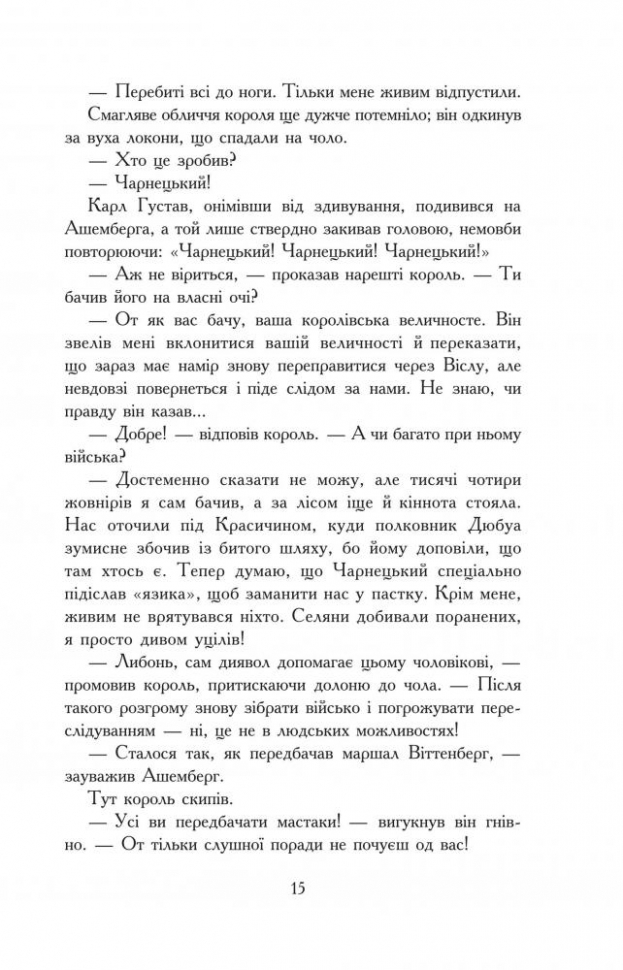 — Перебиті всі до ноги. Тільки мене живим відпустили.

Смагляве обличчя короля ще дужче потемніло; він одкинув за вуха локони, що спадали на чоло.

— Хто це зробив?

— Чарнецький!

Карл Густав, онімівши від здивування, подивився на Ашемберга, а той лише ствердно закивав головою, немовби повторюючи: «Чарнецький! Чарнецький! Чарнецький!»

— Аж не віриться, — проказав нарешті король. — Ти бачив його на власні очі?

— От як вас бачу, ваша королівська величносте. Він звелів мені вклонитися вашій величності й переказати, що зараз має намір знову переправитися через Віслу, але невдовзі повернеться і піде слідом за нами. Не знаю, чи правду він казав...

— Добре! — відповів король. — А чи багато при ньому війська?

— Достеменно сказати не можу, але тисячі чотири жовнірів я сам бачив, а за лісом іще й кіннота стояла. Нас оточили під Красичином, куди полковник Дюбуа зумисне збочив із битого шляху, бо йому доповіли, що там хтось є. Тепер думаю, що Чарнецький спеціально підіслав «язика», щоб заманити нас у пастку. Крім мене, живим не врятувався ніхто. Селяни добивали поранених, я просто дивом уцілів!

— Либонь, сам диявол допомагає цьому чоловікові, — промовив король, притискаючи долоню до чола. — Після такого розгрому знову зібрати військо і погрожувати переслідуванням — ні, це не в людських можливостях!

— Сталося так, як передбачав маршал Віттенберг, — зауважив Ашемберг.

Тут король скипів.

— Усі ви передбачати мастаки! — вигукнув він гнівно. — От тільки слушної поради не почуєш од вас!

15